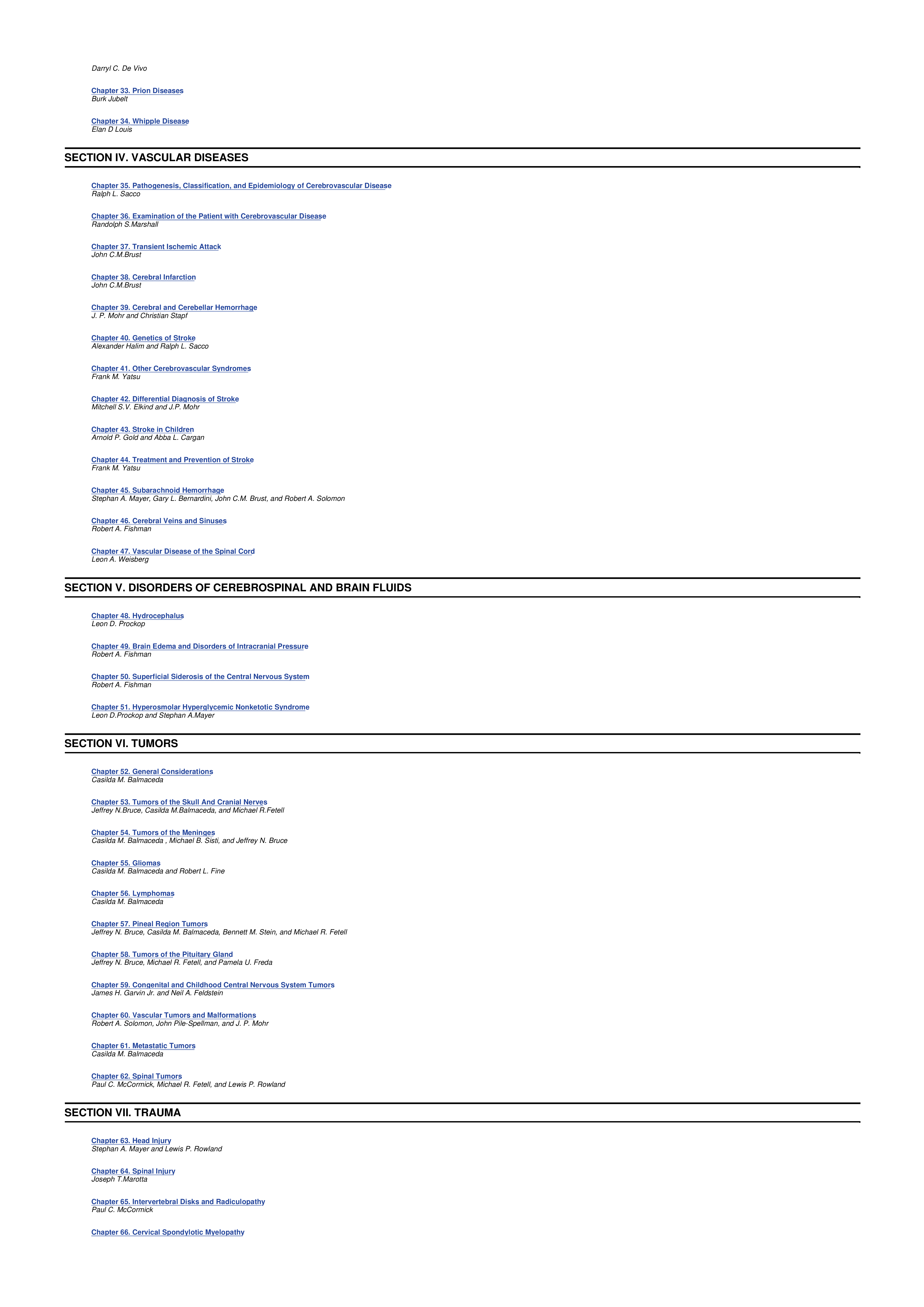 Darryl C. De Vivo

Chapter 33. Prion Diseases
Burk Jubelt

Chapter 34. Whipple Disease
Elan D Louis

SECTION IV. VASCULAR DISEASES

Chapter 35. Pathogenesis, Classification, and Epidemiology of Cerebrovascular Disease
Ralph L. Sacco

Chapter 36. Examination of the Patient with Cerebrovascular Disease
Randolph S.Marshall

Chapter 37. Transient Ischemic Attack
John C.M.Brust

Chapter 38. Cerebral Infarction
John C.M.Brust

Chapter 39. Cerebral and Cerebellar Hemorrhage
J. P. Mohr and Christian Stapf

Chapter 40. Genetics of Stroke
Alexander Halim and Ralph L. Sacco

Chapter 41. Other Cerebrovascular Syndromes
Frank M. Yatsu

Chapter 42. Differential Diagnosis of Stroke
Mitchell S.V. Elkind and J.P. Mohr

Chapter 43. Stroke in Children
Arnold P. Gold and Abba L. Cargan

Chapter 44. Treatment and Prevention of Stroke
Frank M. Yatsu

Chapter 45. Subarachnoid Hemorrhage
Stephan A. Mayer, Gary L. Bernardini, John C.M. Brust, and Robert A. Solomon

Chapter 46. Cerebral Veins and Sinuses
Robert A. Fishman

Chapter 47. Vascular Disease of the Spinal Cord
Leon A. Weisberg

SECTION V. DISORDERS OF CEREBROSPINAL AND BRAIN FLUIDS

Chapter 48. Hydrocephalus
Leon D. Prockop

Chapter 49. Brain Edema and Disorders of Intracranial Pressure
Robert A. Fishman

Chapter 50. Superficial Siderosis of the Central Nervous System
Robert A. Fishman

Chapter 51. Hyperosmolar Hyperglycemic Nonketotic Syndrome
Leon D.Prockop and Stephan A.Mayer

SECTION VI. TUMORS

Chapter 52. General Considerations
Casilda M. Balmaceda

Chapter 53. Tumors of the Skull And Cranial Nerves
Jeffrey N.Bruce, Casilda M.Balmaceda, and Michael R.Fetell

Chapter 54. Tumors of the Meninges
Casilda M. Balmaceda , Michael B. Sisti, and Jeffrey N. Bruce

Chapter 55. Gliomas
Casilda M. Balmaceda and Robert L. Fine

Chapter 56. Lymphomas
Casilda M. Balmaceda

Chapter 57. Pineal Region Tumors
Jeffrey N. Bruce, Casilda M. Balmaceda, Bennett M. Stein, and Michael R. Fetell

Chapter 58. Tumors of the Pituitary Gland
Jeffrey N. Bruce, Michael R. Fetell, and Pamela U. Freda

Chapter 59. Congenital and Childhood Central Nervous System Tumors
James H. Garvin Jr. and Neil A. Feldstein

Chapter 60. Vascular Tumors and Malformations
Robert A. Solomon, John Pile-Spellman, and J. P. Mohr

Chapter 61. Metastatic Tumors
Casilda M. Balmaceda

Chapter 62. Spinal Tumors
Paul C. McCormick, Michael R. Fetell, and Lewis P. Rowland

SECTION VII. TRAUMA

Chapter 63. Head Injury
Stephan A. Mayer and Lewis P. Rowland

Chapter 64. Spinal Injury
Joseph T.Marotta

Chapter 65. Intervertebral Disks and Radiculopathy
Paul C. McCormick

Chapter 66. Cervical Spondylotic Myelopathy